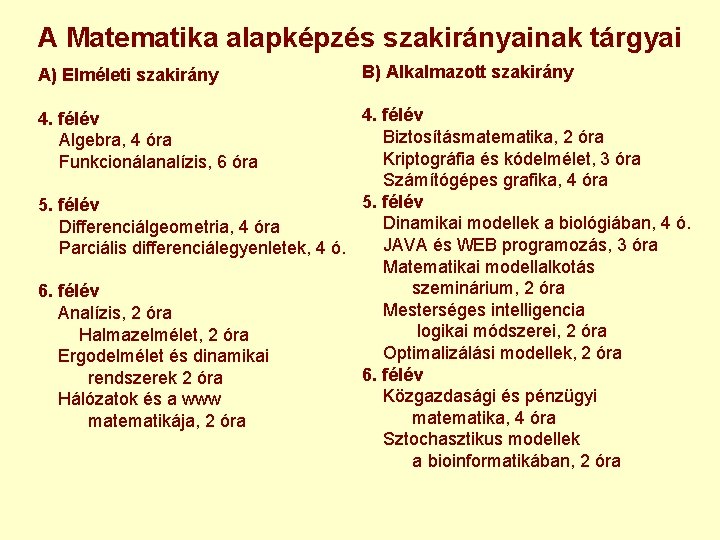 A Matematika alapképzés szakirányainak tárgyai

A) Elméleti szakirány

4. félév
Algebra, 4 óra
Funkcionálanalízis, 6 óra

5. félév
Differenciálgeometria, 4 óra
Parciális differenciálegyenletek, 4 ó.

6. félév
Analízis, 2 óra
Halmazelmélet, 2 óra
Ergodelmélet és dinamikai rendszerek 2 óra
Hálózatok és a www matematikája, 2 óra

B) Alkalmazott szakirány

4. félév
Biztosításmatematika, 2 óra
Kriptográfia és kódelmélet, 3 óra
Számítógépes grafika, 4 óra
5. félév
Dinamikai modellek a biológiában, 4 ó.
JAVA és WEB programozás, 3 óra
Matematikai modellalkotás szeminárium, 2 óra
Mesterséges intelligencia logikai módszerei, 2 óra
Optimalizálási modellek, 2 óra
6. félév
Közgazdasági és pénzügyi matematika, 4 óra
Sztochasztikus modellek a bioinformatikában, 2 óra